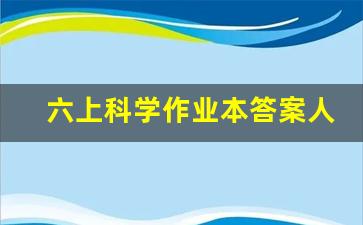 六上科学作业本答案人